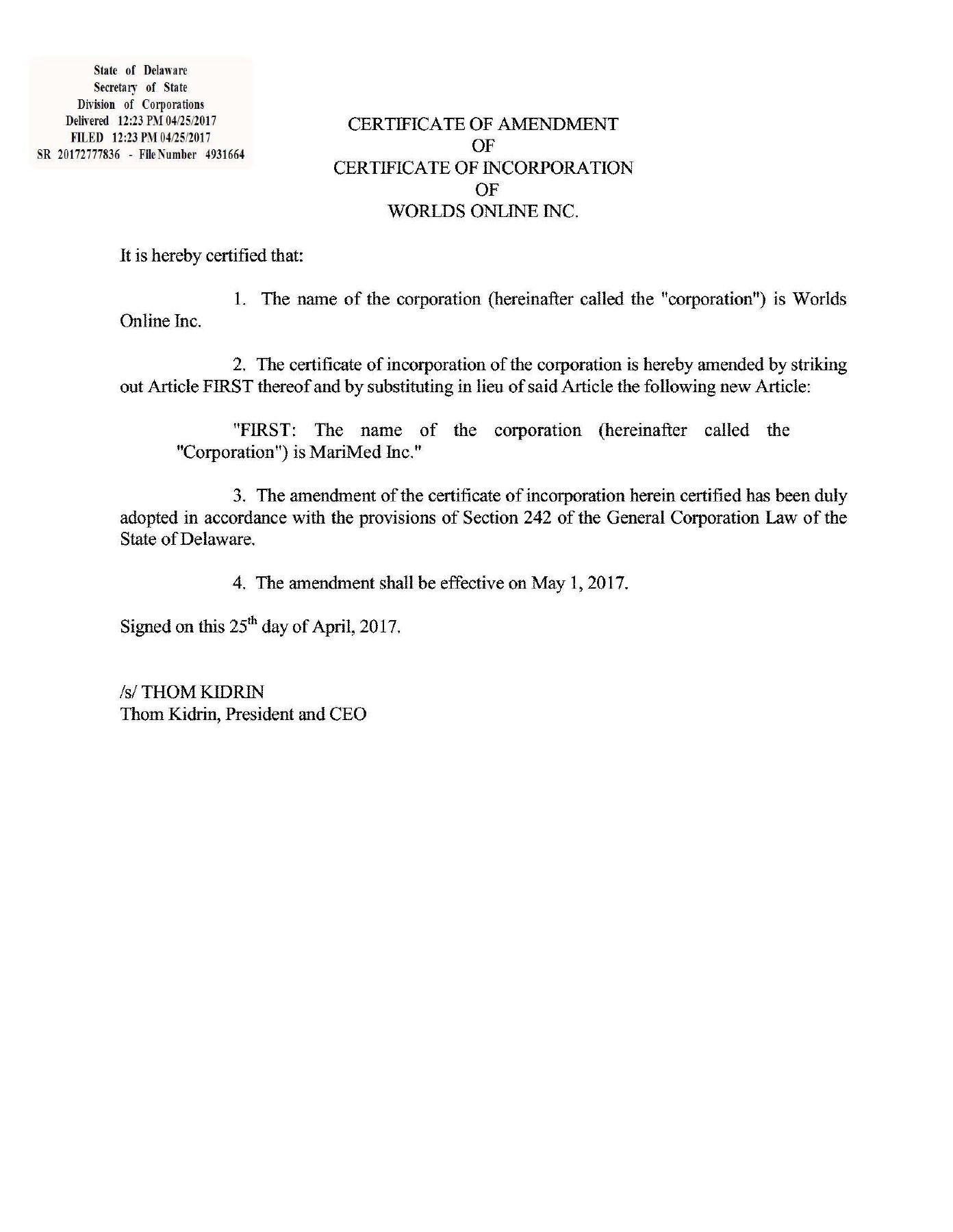 State of Delaware
Secretary of State
Division of Corporations
Delivered 12:23 PM 04/25/2017
FILED 12:23 PM 04/25/2017
SR 20172777836 - File Number 4931664

CERTIFICATE OF AMENDMENT
OF
CERTIFICATE OF INCORPORATION
OF
WORLDS ONLINE INC.

It is hereby certified that:

1. The name of the corporation (hereinafter called the "corporation") is Worlds Online Inc.

2. The certificate of incorporation of the corporation is hereby amended by striking out Article FIRST thereof and by substituting in lieu of said Article the following new Article:

"FIRST: The name of the corporation (hereinafter called the "Corporation") is MariMed Inc."

3. The amendment of the certificate of incorporation herein certified has been duly adopted in accordance with the provisions of Section 242 of the General Corporation Law of the State of Delaware.

4. The amendment shall be effective on May 1, 2017.

Signed on this 25$^{th}$ day of April, 2017.

/s/ THOM KIDRIN
Thom Kidrin, President and CEO